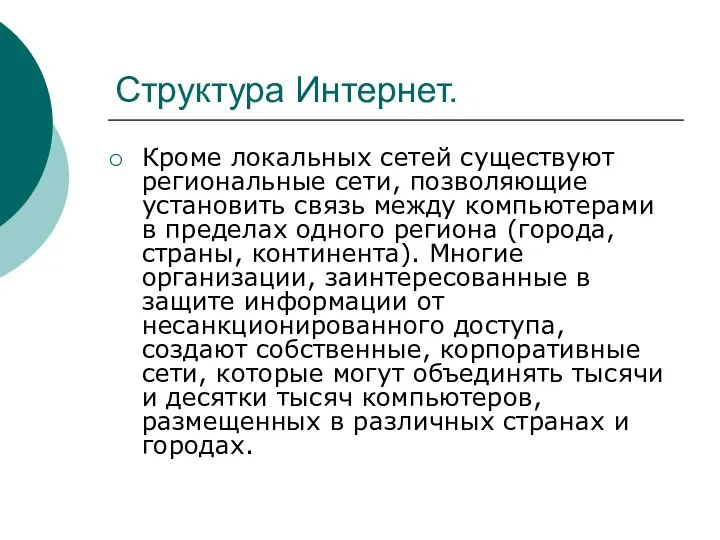 Структура Интернет.

Кроме локальных сетей существуют региональные сети, позволяющие установить связь между компьютерами в пределах одного региона (города, страны, континента). Многие организации, заинтересованные в защите информации от несанкционированного доступа, создают собственные, корпоративные сети, которые могут объединять тысячи и десятки тысяч компьютеров, размещенных в различных странах и городах.